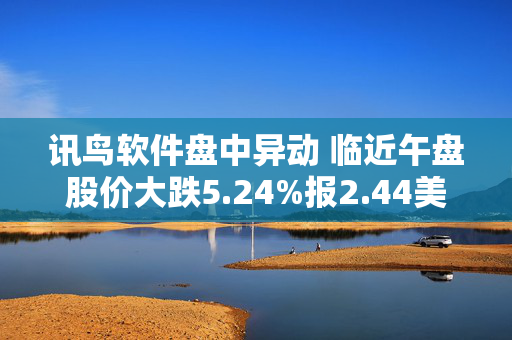 讯鸟软件盘中异动 临近午盘股价大跌5.24%报2.44美